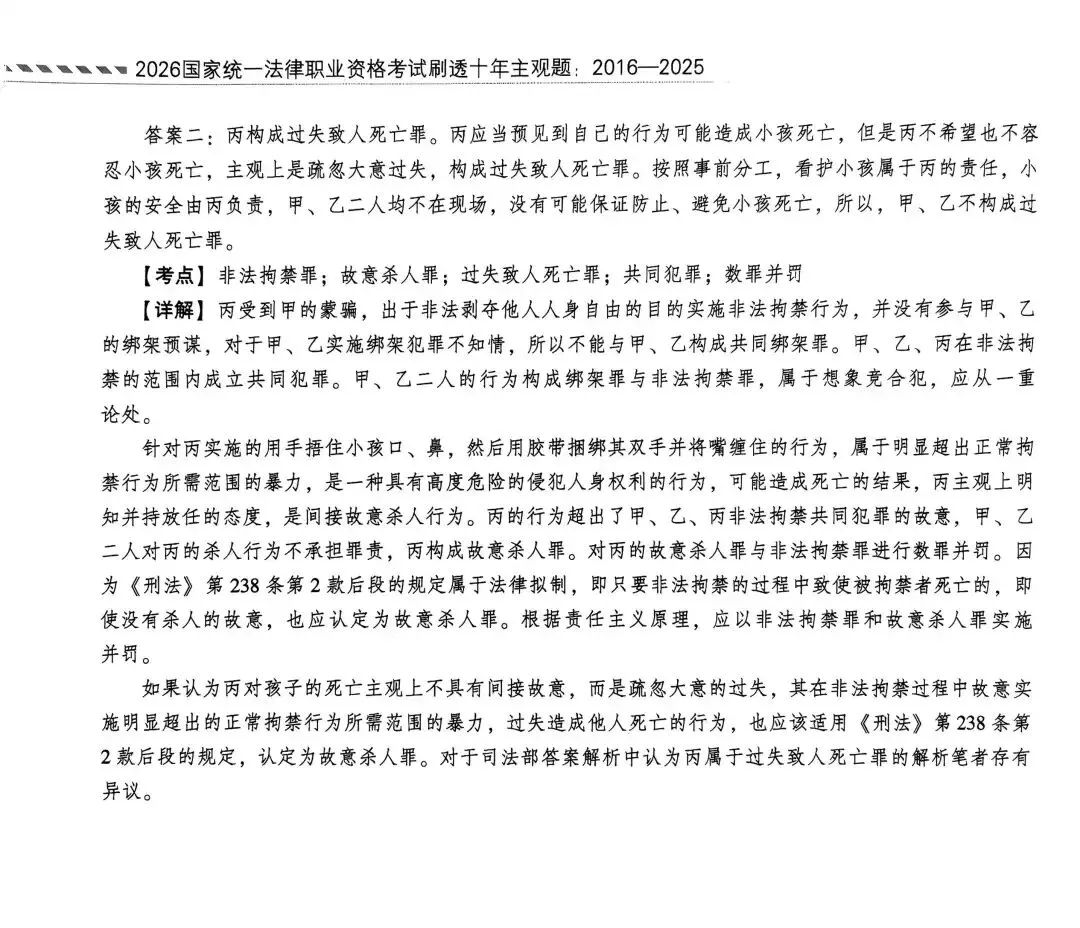 2026国家统一法律职业资格考试刷透十年主观题：2016—2025

答案二：丙构成过失致人死亡罪。丙应当预见到自己的行为可能造成小孩死亡，但是丙不希望也不容忍小孩死亡，主观上是疏忽大意过失，构成过失致人死亡罪。按照事前分工，看护小孩属于丙的责任，小孩的安全由丙负责，甲、乙二人均不在现场，没有可能保证防止、避免小孩死亡，所以，甲、乙不构成过失致人死亡罪。

【考点】非法拘禁罪；故意杀人罪；过失致人死亡罪；共同犯罪；数罪并罚

【详解】丙受到甲的蒙骗，出于非法剥夺他人人身自由的目的实施非法拘禁行为，并没有参与甲、乙的绑架预谋，对于甲、乙实施绑架犯罪不知情，所以不能与甲、乙构成共同绑架罪。甲、乙、丙在非法拘禁的范围内成立共同犯罪。甲、乙二人的行为构成绑架罪与非法拘禁罪，属于想象竞合犯，应从一重论处。

针对丙实施的用手捂住小孩口、鼻，然后用胶带捆绑其双手并将嘴缠住的行为，属于明显超出正常拘禁行为所需范围的暴力，是一种具有高度危险的侵犯人身权利的行为，可能造成死亡的结果，丙主观上明知并持放任的态度，是间接故意杀人行为。丙的行为超出了甲、乙、丙非法拘禁共同犯罪的故意，甲、乙二人对丙的杀人行为不承担罪责，丙构成故意杀人罪。对丙的故意杀人罪与非法拘禁罪进行数罪并罚。因为《刑法》第238条第2款后段的规定属于法律拟制，即只要非法拘禁的过程中致使被拘禁者死亡的，即使没有杀人的故意，也应认定为故意杀人罪。根据责任主义原理，应以非法拘禁罪和故意杀人罪实施并罚。

如果认为丙对孩子的死亡主观上不具有间接故意，而是疏忽大意的过失，其在非法拘禁过程中故意实施明显超出的正常拘禁行为所需范围的暴力，过失造成他人死亡的行为，也应该适用《刑法》第238条第2款后段的规定，认定为故意杀人罪。对于司法部答案解析中认为丙属于过失致人死亡罪的解析笔者存有异议。